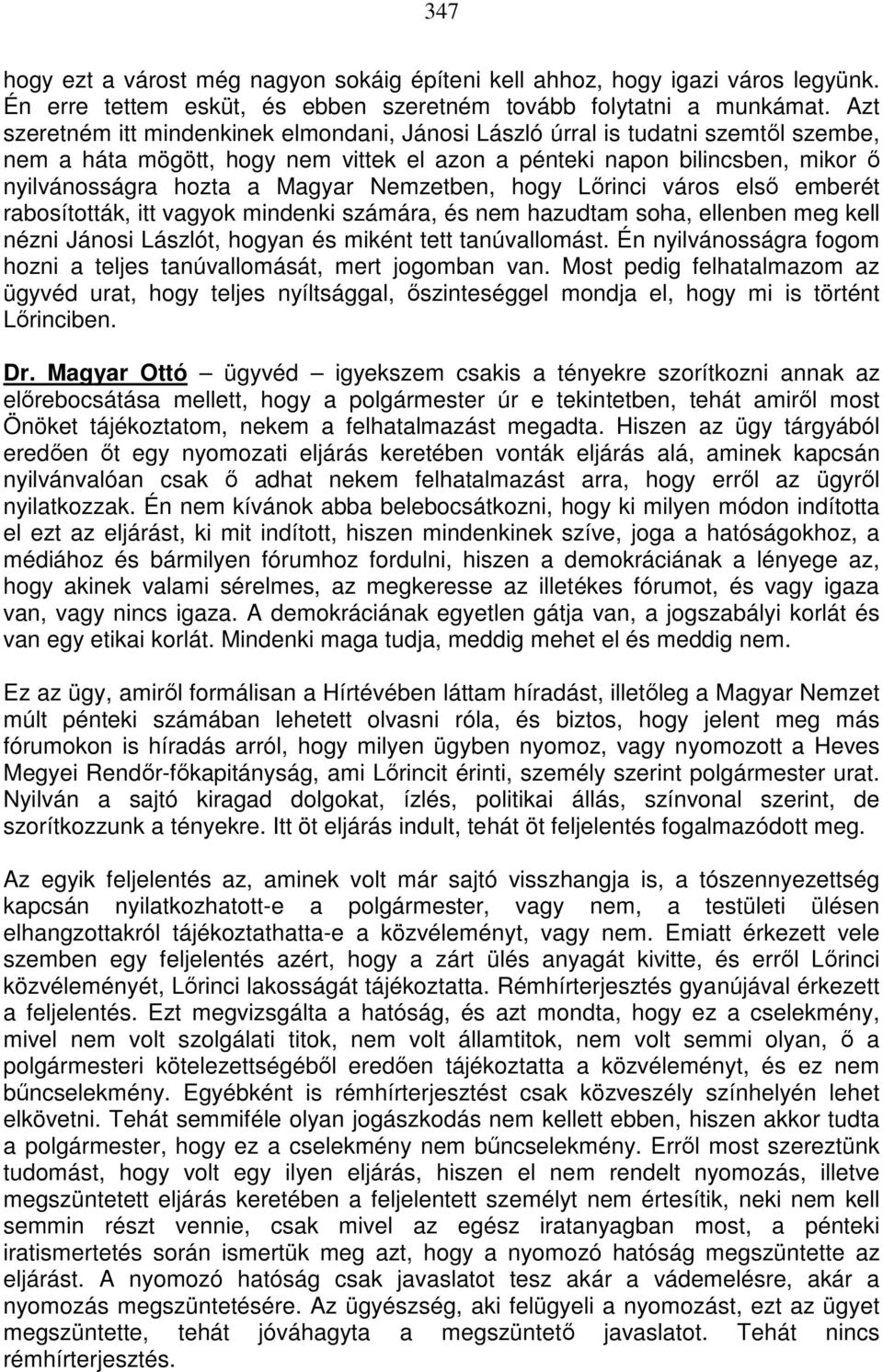 347

hogy ezt a várost még nagyon sokáig építeni kell ahhoz, hogy igazi város legyünk. Én erre tettem esküt, és ebben szeretném tovább folytatni a munkámat. Azt szeretném itt mindenkinek elmondani, Jánosi László úrral is tudatni szemtől szembe, nem a háta mögött, hogy nem vittek el azon a pénteki napon bilincsben, mikor ő nyilvánosságra hozta a Magyar Nemzetben, hogy Lőrinci város első emberét rabosították, itt vagyok mindenki számára, és nem hazudtam soha, ellenben meg kell nézni Jánosi Lászlót, hogyan és miként tett tanúvallomást. Én nyilvánosságra fogom hozni a teljes tanúvallomását, mert jogomban van. Most pedig felhatalmazom az ügyvéd urat, hogy teljes nyíltsággal, őszinteséggel mondja el, hogy mi is történt Lőrinciben.

Dr. Magyar Ottó – ügyvéd – igyekszem csakis a tényekre szorítkozni annak az előrebocsátása mellett, hogy a polgármester úr e tekintetben, tehát amiről most Önöket tájékoztatom, nekem a felhatalmazást megadta. Hiszen az ügy tárgyából eredően őt egy nyomozati eljárás keretében vonták eljárás alá, aminek kapcsán nyilvánvalóan csak ő adhat nekem felhatalmazást arra, hogy erről az ügyről nyilatkozzak. Én nem kívánok abba belebocsátkozni, hogy ki milyen módon indította el ezt az eljárást, ki mit indított, hiszen mindenkinek szíve, joga a hatóságokhoz, a médiához és bármilyen fórumhoz fordulni, hiszen a demokráciának a lényege az, hogy akinek valami sérelmes, az megkeresse az illetékes fórumot, és vagy igaza van, vagy nincs igaza. A demokráciának egyetlen gátja van, a jogszabályi korlát és van egy etikai korlát. Mindenki maga tudja, meddig mehet el és meddig nem.

Ez az ügy, amiről formálisan a Hírtévében láttam híradást, illetőleg a Magyar Nemzet múlt pénteki számában lehetett olvasni róla, és biztos, hogy jelent meg más fórumokon is híradás arról, hogy milyen ügyben nyomoz, vagy nyomozott a Heves Megyei Rendőr-főkapitányság, ami Lőrincit érinti, személy szerint polgármester urat. Nyilván a sajtó kiragad dolgokat, ízlés, politikai állás, színvonal szerint, de szorítkozzunk a tényekre. Itt öt eljárás indult, tehát öt feljelentés fogalmazódott meg.

Az egyik feljelentés az, aminek volt már sajtó visszhangja is, a tószennyezettség kapcsán nyilatkozhatott-e a polgármester, vagy nem, a testületi ülésen elhangzottakról tájékoztathatta-e a közvéleményt, vagy nem. Emiatt érkezett vele szemben egy feljelentés azért, hogy a zárt ülés anyagát kivitte, és erről Lőrinci közvéleményét, Lőrinci lakosságát tájékoztatta. Rémhírterjesztés gyanújával érkezett a feljelentés. Ezt megvizsgálta a hatóság, és azt mondta, hogy ez a cselekmény, mivel nem volt szolgálati titok, nem volt államtitok, nem volt semmi olyan, ő a polgármesteri kötelezettségéből eredően tájékoztatta a közvéleményt, és ez nem bűncselekmény. Egyébként is rémhírterjesztést csak közveszély színhelyén lehet elkövetni. Tehát semmiféle olyan jogászkodás nem kellett ebben, hiszen akkor tudta a polgármester, hogy ez a cselekmény nem bűncselekmény. Erről most szereztünk tudomást, hogy volt egy ilyen eljárás, hiszen el nem rendelt nyomozás, illetve megszüntetett eljárás keretében a feljelentett személyt nem értesítik, neki nem kell semmin részt vennie, csak mivel az egész iratanyagban most, a pénteki iratismertetés során ismertük meg azt, hogy a nyomozó hatóság megszüntette az eljárást. A nyomozó hatóság csak javaslatot tesz akár a vádemelésre, akár a nyomozás megszüntetésére. Az ügyészség, aki felügyeli a nyomozást, ezt az ügyet megszüntette, tehát jóváhagyta a megszüntető javaslatot. Tehát nincs rémhírterjesztés.